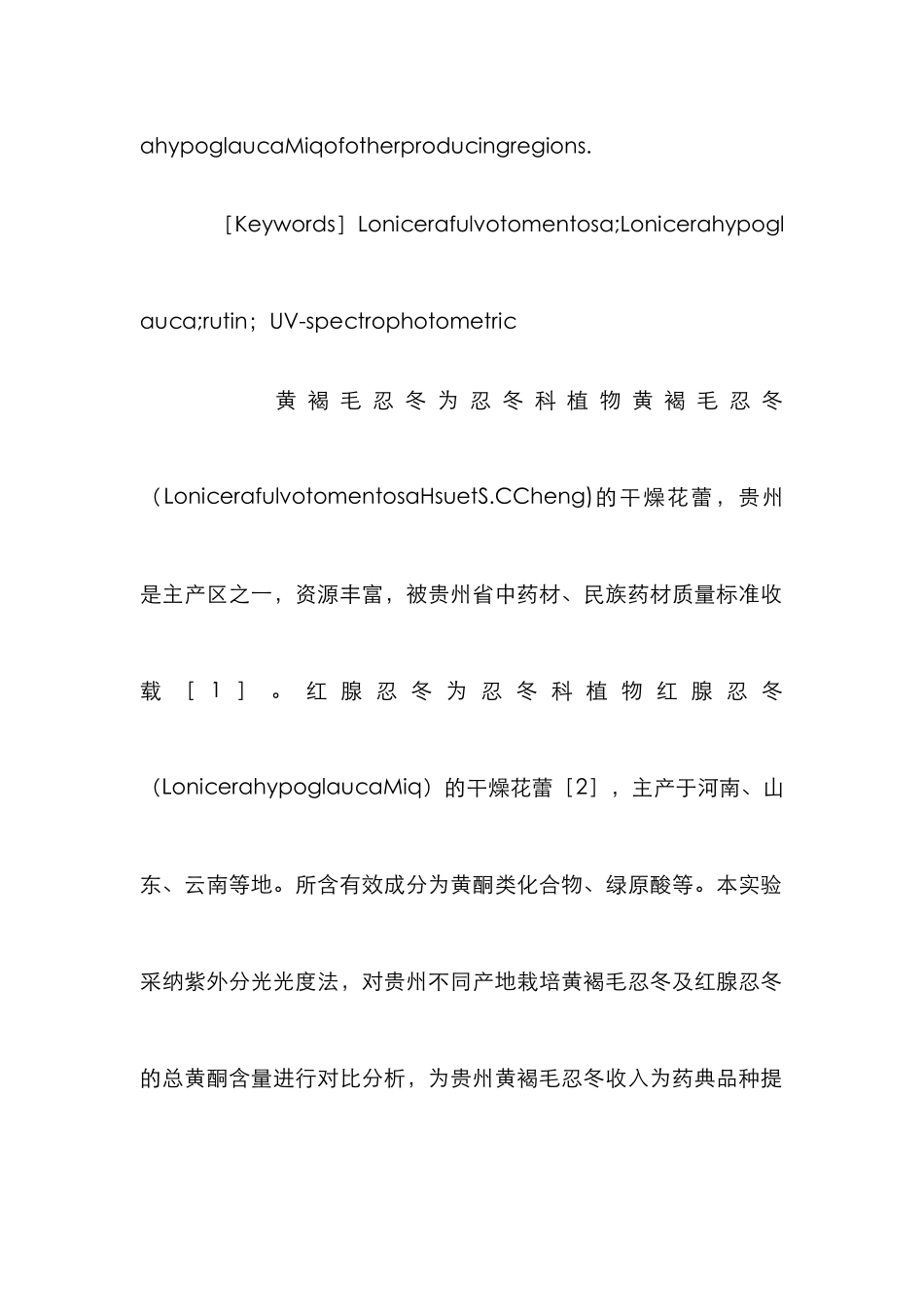 ahypoglaucaMiqofotherproducingregions.

［Keywords］Lonicerafulvotomentosa;Lonicerahypoglauca;rutin；UV-spectrophotometric

黄褐毛忍冬为忍冬科植物黄褐毛忍冬（LonicerafulvotomentosaHsuetS.CCheng)的干燥花蕾，贵州是主产区之一，资源丰富，被贵州省中药材、民族药材质量标准收载［1］。红腺忍冬为忍冬科植物红腺忍冬（LonicerahypoglaucaMiq）的干燥花蕾［2］，主产于河南、山东、云南等地。所含有效成分为黄酮类化合物、绿原酸等。本实验采纳紫外分光光度法，对贵州不同产地栽培黄褐毛忍冬及红腺忍冬的总黄酮含量进行对比分析，为贵州黄褐毛忍冬收入为药典品种提